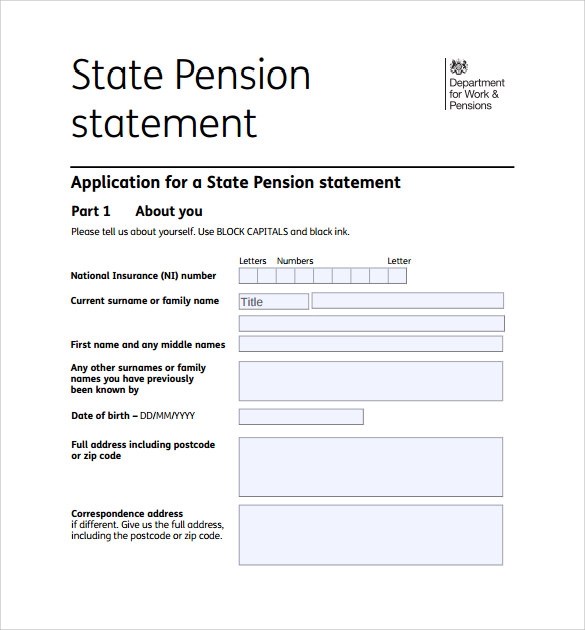 State Pension statement

Department for Work & Pensions

Application for a State Pension statement

Part 1 About you

Please tell us about yourself. Use BLOCK CAPITALS and black ink.

Letters Numbers Letter

National Insurance (NI) number

Current surname or family name

Title

First name and any middle names

Any other surnames or family names you have previously been known by

Date of birth – DD/MM/YYYY

Full address including postcode or zip code

Correspondence address if different. Give us the full address, including the postcode or zip code.